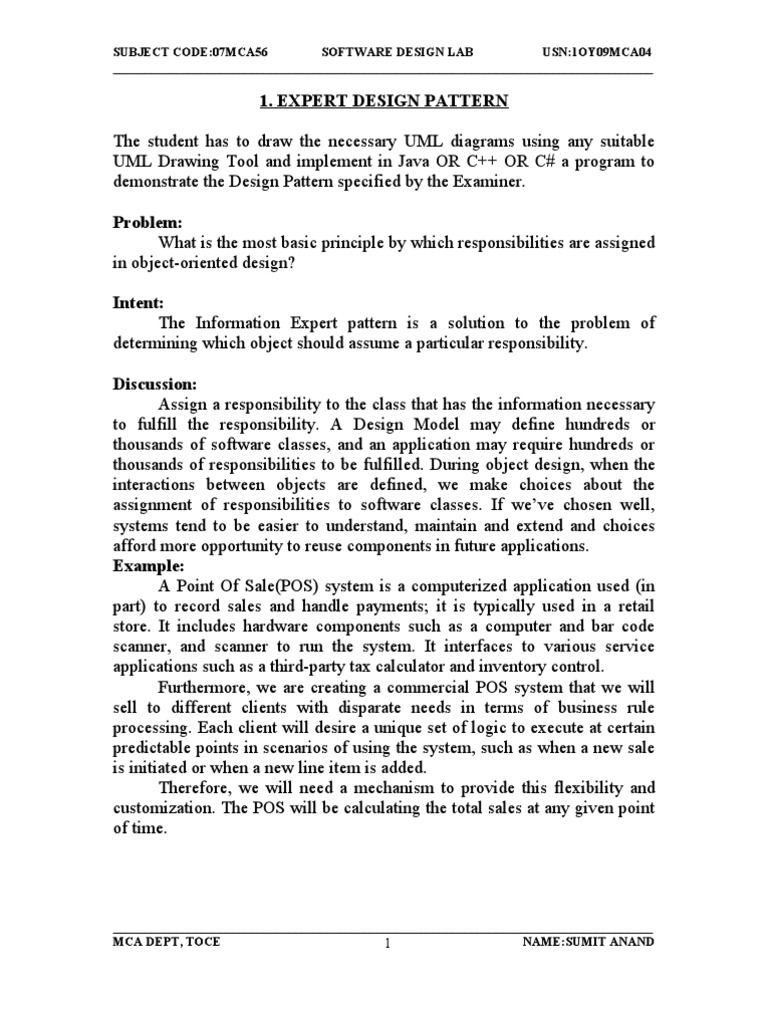 SUBJECT CODE:07MCA56 SOFTWARE DESIGN LAB USN:1OY09MCA04

1. EXPERT DESIGN PATTERN

The student has to draw the necessary UML diagrams using any suitable UML Drawing Tool and implement in Java OR C++ OR C# a program to demonstrate the Design Pattern specified by the Examiner.

Problem:
What is the most basic principle by which responsibilities are assigned in object-oriented design?

Intent:
The Information Expert pattern is a solution to the problem of determining which object should assume a particular responsibility.

Discussion:
Assign a responsibility to the class that has the information necessary to fulfill the responsibility. A Design Model may define hundreds or thousands of software classes, and an application may require hundreds or thousands of responsibilities to be fulfilled. During object design, when the interactions between objects are defined, we make choices about the assignment of responsibilities to software classes. If we've chosen well, systems tend to be easier to understand, maintain and extend and choices afford more opportunity to reuse components in future applications.
Example:
A Point Of Sale(POS) system is a computerized application used (in part) to record sales and handle payments; it is typically used in a retail store. It includes hardware components such as a computer and bar code scanner, and scanner to run the system. It interfaces to various service applications such as a third-party tax calculator and inventory control.
Furthermore, we are creating a commercial POS system that we will sell to different clients with disparate needs in terms of business rule processing. Each client will desire a unique set of logic to execute at certain predictable points in scenarios of using the system, such as when a new sale is initiated or when a new line item is added.
Therefore, we will need a mechanism to provide this flexibility and customization. The POS will be calculating the total sales at any given point of time.

MCA DEPT, TOCE 1 NAME:SUMIT ANAND